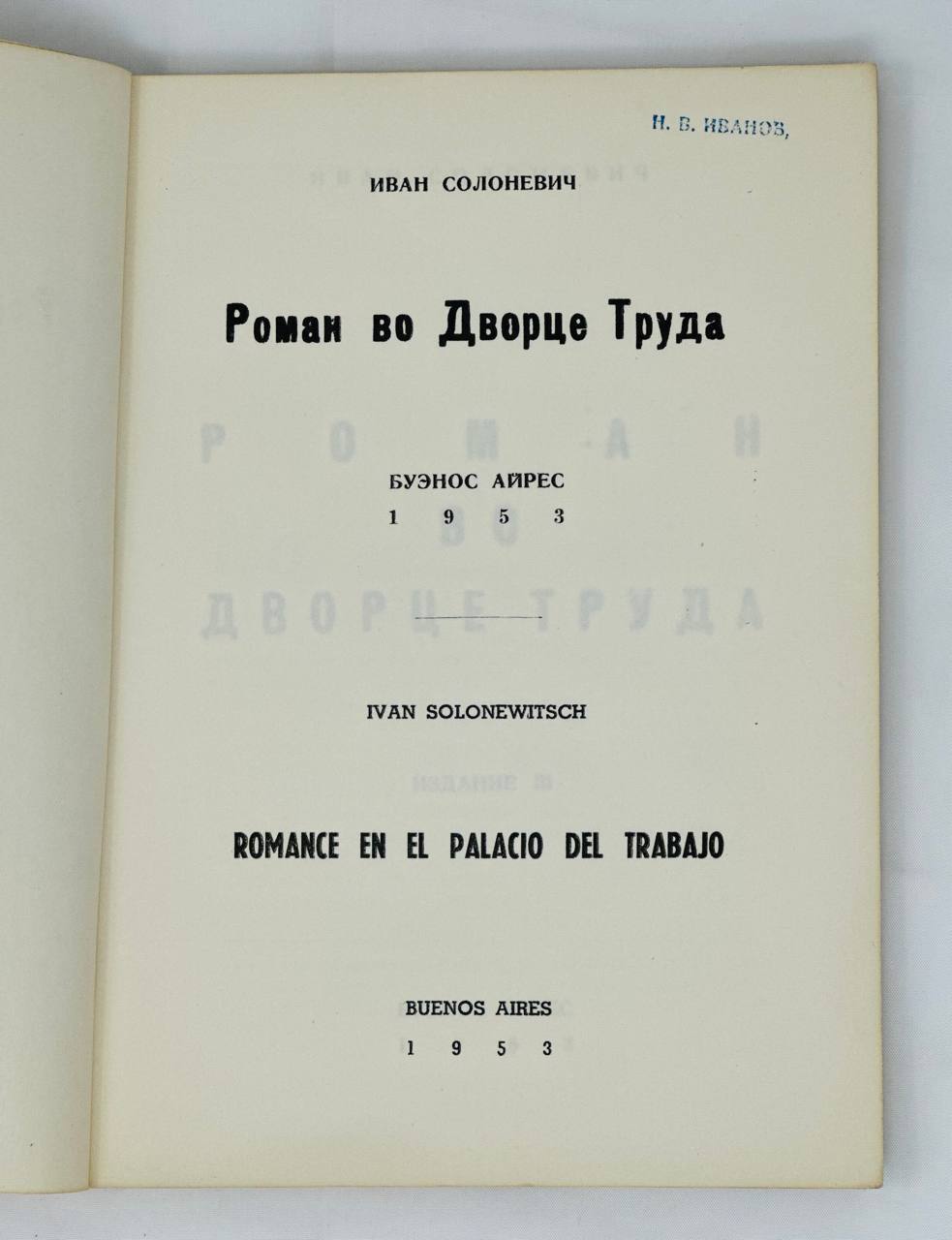 Н. В. ИВАНОВ,

ИВАН СОЛОНЕВИЧ

Роман во Дворце Труда

БУЭНОС АЙРЕС
1 9 5 3

IVAN SOLONEWITSCH

ROMANCE EN EL PALACIO DEL TRABAJO

BUENOS AIRES
1 9 5 3